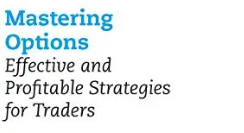 Mastering Options
Effective and Profitable Strategies for Traders